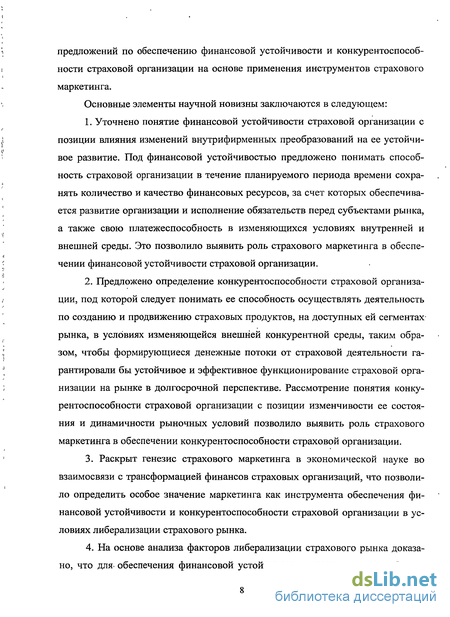 предложений по обеспечению финансовой устойчивости и конкурентоспособности страховой организации на основе применения инструментов страхового маркетинга.

Основные элементы научной новизны заключаются в следующем:

1. Уточнено понятие финансовой устойчивости страховой организации с позиции влияния изменений внутрифирменных преобразований на ее устойчивое развитие. Под финансовой устойчивостью предложено понимать способность страховой организации в течение планируемого периода времени сохранять количество и качество финансовых ресурсов, за счет которых обеспечивается развитие организации и исполнение обязательств перед субъектами рынка, а также свою платежеспособность в изменяющихся условиях внутренней и внешней среды. Это позволило выявить роль страхового маркетинга в обеспечении финансовой устойчивости страховой организации.

2. Предложено определение конкурентоспособности страховой организации, под которой следует понимать ее способность осуществлять деятельность по созданию и продвижению страховых продуктов, на доступных ей сегментах рынка, в условиях изменяющейся внешней конкурентной среды, таким образом, чтобы формирующиеся денежные потоки от страховой деятельности гарантировали бы устойчивое и эффективное функционирование страховой организации на рынке в долгосрочной перспективе. Рассмотрение понятия конкурентоспособности страховой организации с позиции изменчивости ее состояния и динамичности рыночных условий позволило выявить роль страхового маркетинга в обеспечении конкурентоспособности страховой организации.

3. Раскрыт генезис страхового маркетинга в экономической науке во взаимосвязи с трансформацией финансов страховых организаций, что позволило определить особое значение маркетинга как инструмента обеспечения финансовой устойчивости и конкурентоспособности страховой организации в условиях либерализации страхового рынка.

4. На основе анализа факторов либерализации страхового рынка доказано, что для обеспечения финансовой устой

8

dsLib.net
библиотека диссертаций